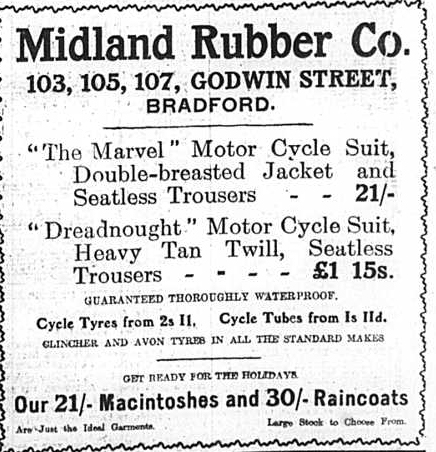 Midland Rubber Co.

103, 105, 107, GODWIN STREET, BRADFORD.

"The Marvel" Motor Cycle Suit, Double-breasted Jacket and Seatless Trousers - - 21/-

"Dreadnought" Motor Cycle Suit, Heavy Tan Twill, Seatless Trousers - - - - £1 15s.

GUARANTEED THOROUGHLY WATERPROOF.

Cycle Tyres from 2s 11. Cycle Tubes from 1s 11d.

CLINCHER AND AVON TYRES IN ALL THE STANDARD MAKES

GET READY FOR THE HOLIDAYS.

Our 21/- Macintoshes and 30/- Raincoats

Are Just the Ideal Garments.

Large Stock to Choose From.